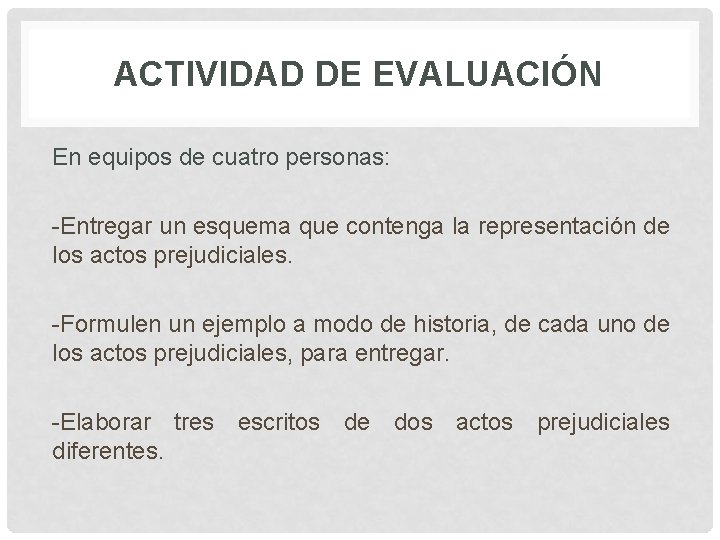 ACTIVIDAD DE EVALUACIÓN

En equipos de cuatro personas:

-Entregar un esquema que contenga la representación de los actos prejudiciales.

-Formulen un ejemplo a modo de historia, de cada uno de los actos prejudiciales, para entregar.

-Elaborar tres escritos de dos actos prejudiciales diferentes.